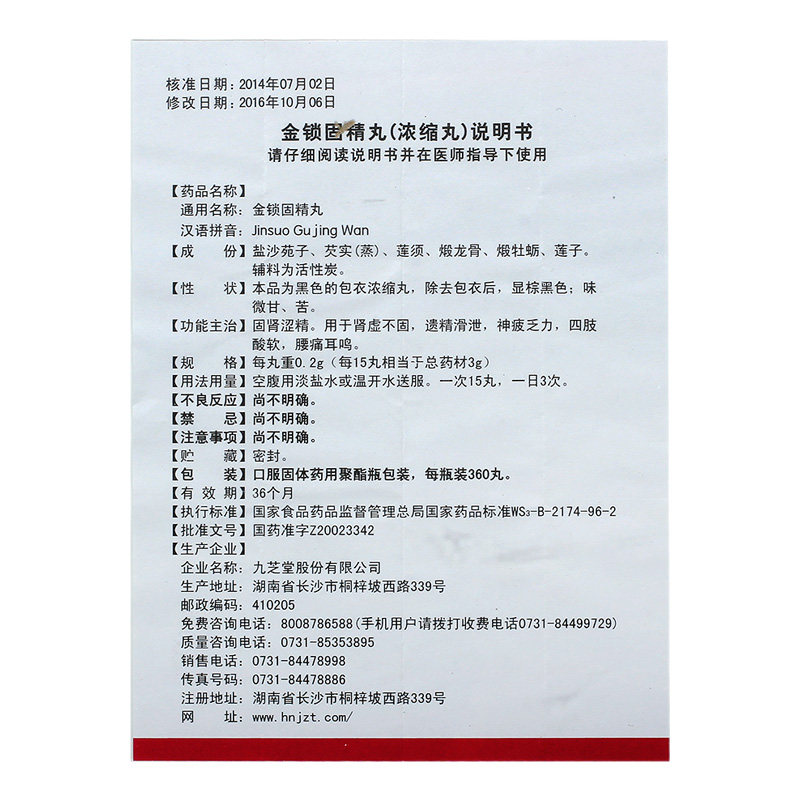 核准日期：2014年07月02日
修改日期：2016年10月06日

金锁固精丸(浓缩丸)说明书
请仔细阅读说明书并在医师指导下使用

【药品名称】
通用名称：金锁固精丸
汉语拼音：Jinsuo Gujing Wan
【成　　份】盐沙苑子、芡实(蒸)、莲须、煅龙骨、煅牡蛎、莲子。辅料为活性炭。
【性　　状】本品为黑色的包衣浓缩丸，除去包衣后，显棕黑色；味微甘、苦。
【功能主治】固肾涩精。用于肾虚不固，遗精滑泄，神疲乏力，四肢酸软，腰痛耳鸣。
【规　　格】每丸重0.2g（每15丸相当于总药材3g）
【用法用量】空腹用淡盐水或温开水送服。一次15丸，一日3次。
【不良反应】尚不明确。
【禁　　忌】尚不明确。
【注意事项】尚不明确。
【贮　　藏】密封。
【包　　装】口服固体药用聚酯瓶包装，每瓶装360丸。
【有 效 期】36个月
【执行标准】国家食品药品监督管理总局国家药品标准$WS_3$-B-2174-96-2
【批准文号】国药准字Z20023342
【生产企业】
企业名称：九芝堂股份有限公司
生产地址：湖南省长沙市桐梓坡西路339号
邮政编码：410205
免费咨询电话：8008786588(手机用户请拨打收费电话0731-84499729)
质量咨询电话：0731-85353895
销售电话：0731-84478998
传真号码：0731-84478886
注册地址：湖南省长沙市桐梓坡西路339号
网　　址：www.hnjzt.com/